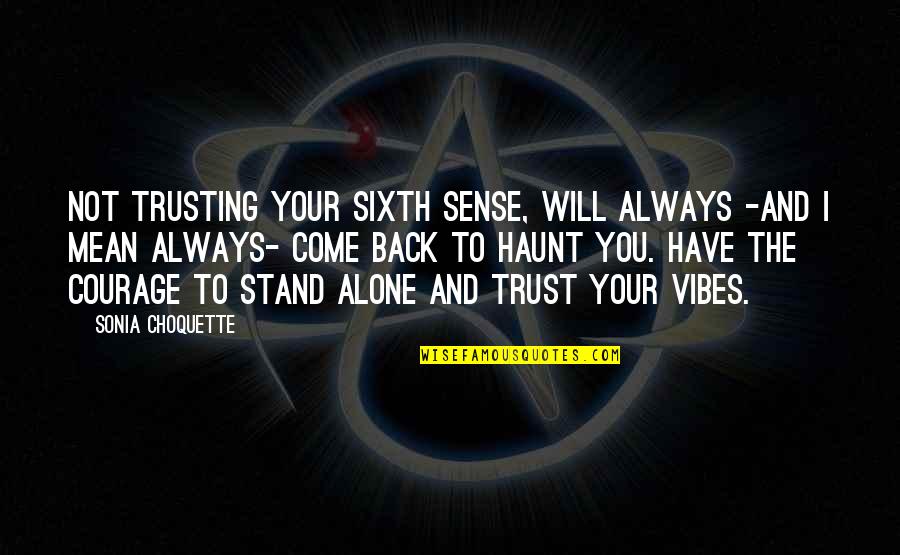 NOT TRUSTING YOUR SIXTH SENSE, WILL ALWAYS -AND I MEAN ALWAYS- COME BACK TO HAUNT YOU. HAVE THE COURAGE TO STAND ALONE AND TRUST YOUR VIBES.

SONIA CHOQUETTE

WISEFAMOUSQUOTES.COM